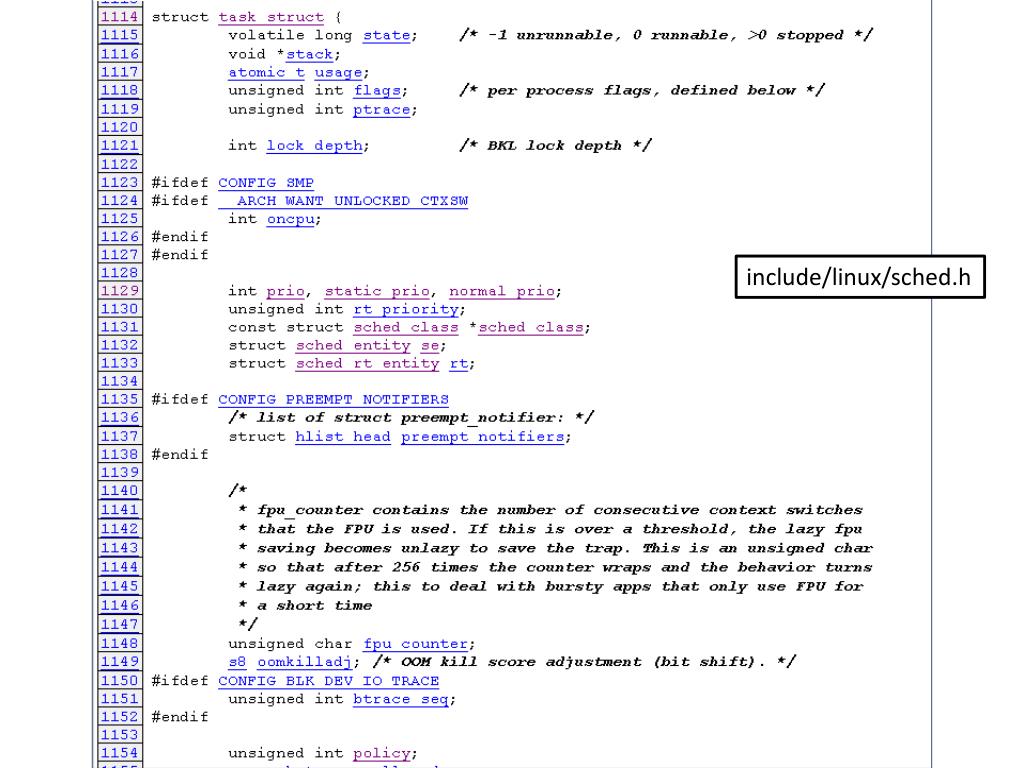 1114 struct task_struct {
1115 volatile long state; /* -1 unrunnable, 0 runnable, >0 stopped */
1116 void *stack;
1117 atomic_t usage;
1118 unsigned int flags; /* per process flags, defined below */
1119 unsigned int ptrace;
1120
1121 int lock_depth; /* BKL lock depth */
1122
1123 #ifdef CONFIG_SMP
1124 #ifdef __ARCH_WANT_UNLOCKED_CTXSW
1125 int oncpu;
1126 #endif
1127 #endif
1128
1129 int prio, static_prio, normal_prio;
1130 unsigned int rt_priority;
1131 const struct sched_class *sched_class;
1132 struct sched_entity se;
1133 struct sched_rt_entity rt;
1134
1135 #ifdef CONFIG_PREEMPT_NOTIFIERS
1136 /* list of struct preempt_notifier: */
1137 struct hlist_head preempt_notifiers;
1138 #endif
1139
1140 /*
1141 * fpu_counter contains the number of consecutive context switches
1142 * that the FPU is used. If this is over a threshold, the lazy fpu
1143 * saving becomes unlazy to save the trap. This is an unsigned char
1144 * so that after 256 times the counter wraps and the behavior turns
1145 * lazy again; this to deal with bursty apps that only use FPU for
1146 * a short time
1147 */
1148 unsigned char fpu_counter;
1149 s8 oomkilladj; /* OOM kill score adjustment (bit shift). */
1150 #ifdef CONFIG_BLK_DEV_IO_TRACE
1151 unsigned int btrace_seq;
1152 #endif
1153
1154 unsigned int policy;

include/linux/sched.h